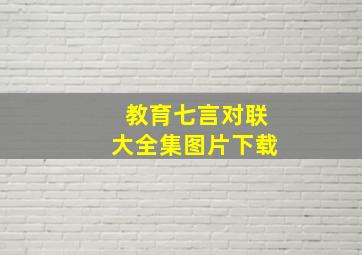 教育七言对联
大全集图片下载